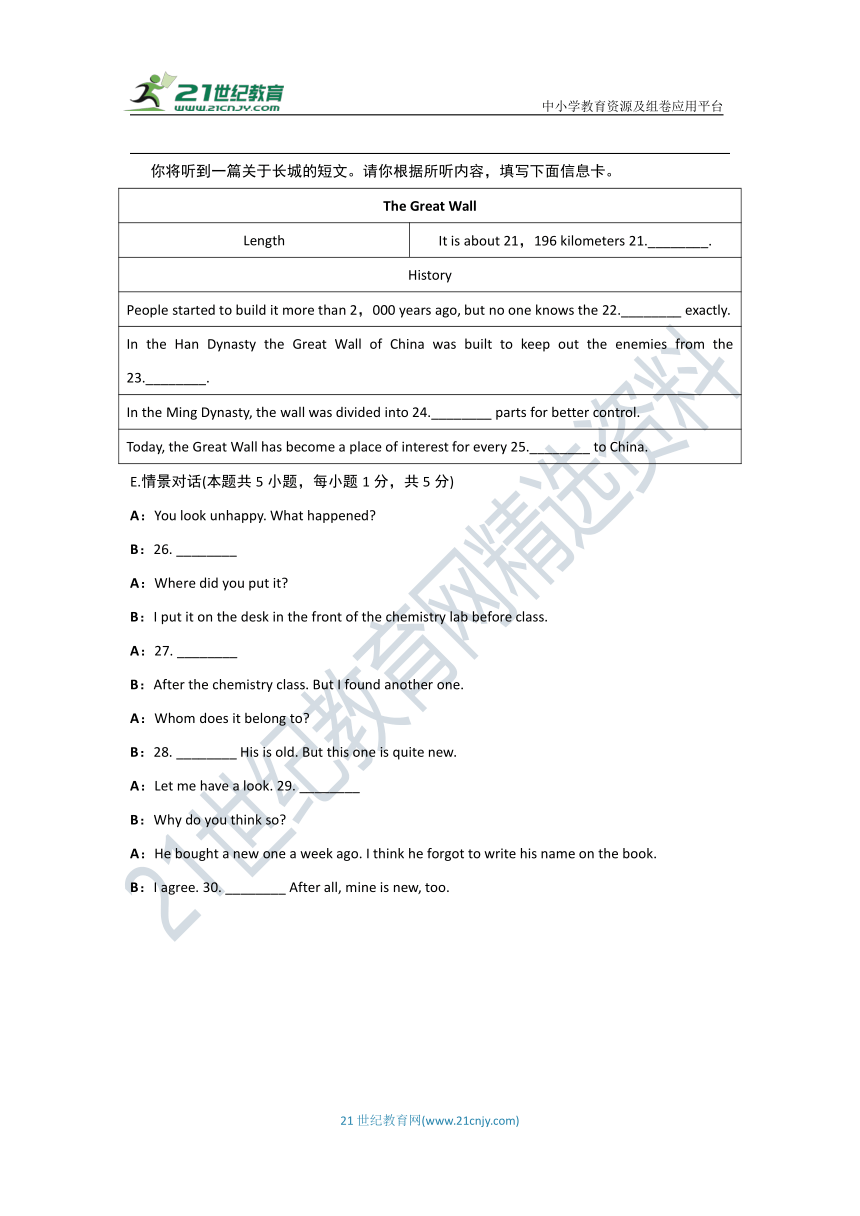 21世纪教育
www.21cnjy.com

中小学教育资源及组卷应用平台

你将听到一篇关于长城的短文。请你根据所听内容，填写下面信息卡。

| The Great Wall | |
|---|---|
| Length | It is about 21，196 kilometers 21.________. |
| History | |
| People started to build it more than 2，000 years ago, but no one knows the 22.________ exactly. | |
| In the Han Dynasty the Great Wall of China was built to keep out the enemies from the 23.________. | |
| In the Ming Dynasty, the wall was divided into 24.________ parts for better control. | |
| Today, the Great Wall has become a place of interest for every 25.________ to China. | |

E.情景对话(本题共 5 小题，每小题 1 分，共 5 分)

A：You look unhappy. What happened?

B：26. ________

A：Where did you put it?

B：I put it on the desk in the front of the chemistry lab before class.

A：27. ________

B：After the chemistry class. But I found another one.

A：Whom does it belong to?

B：28. ________ His is old. But this one is quite new.

A：Let me have a look. 29. ________

B：Why do you think so?

A：He bought a new one a week ago. I think he forgot to write his name on the book.

B：I agree. 30. ________ After all, mine is new, too.

21世纪教育网精选资料

21 世纪教育网(www.21cnjy.com)